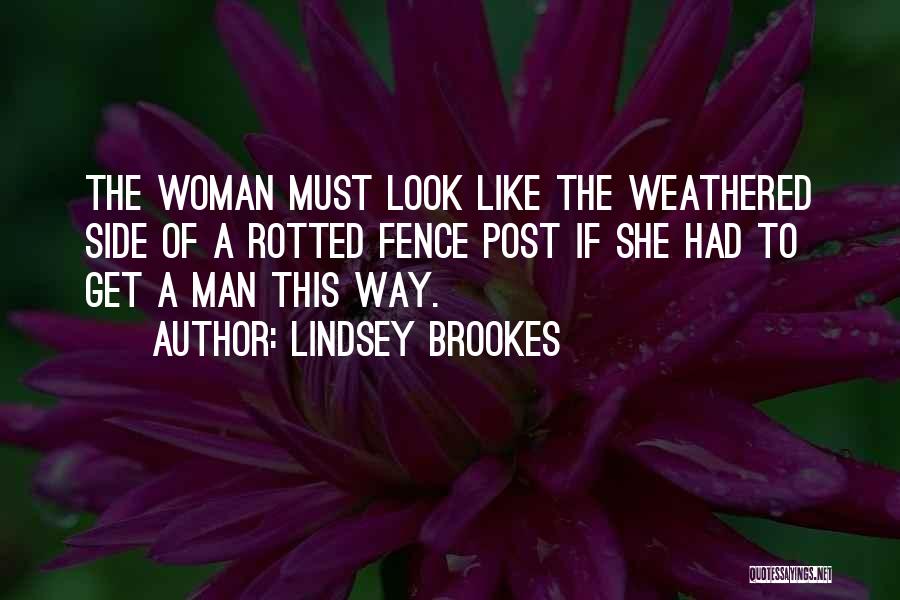 THE WOMAN MUST LOOK LIKE THE WEATHERED SIDE OF A ROTTED FENCE POST IF SHE HAD TO GET A MAN THIS WAY.
AUTHOR: LINDSEY BROOKES

QUOTESSAYINGS.NET